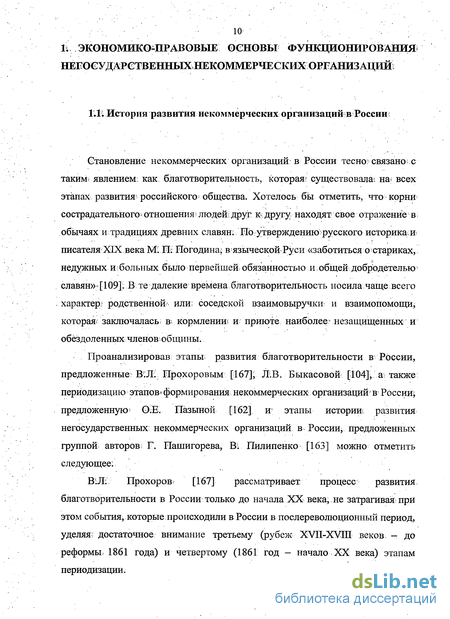 10

1. ЭКОНОМИКО-ПРАВОВЫЕ ОСНОВЫ ФУНКЦИОНИРОВАНИЯ НЕГОСУДАРСТВЕННЫХ НЕКОММЕРЧЕСКИХ ОРГАНИЗАЦИЙ

1.1. История развития некоммерческих организаций в России

Становление некоммерческих организаций в России тесно связано с таким явлением как благотворительность, которая существовала на всех этапах развития российского общества. Хотелось бы отметить, что корни сострадательного отношения людей друг к другу находят свое отражение в обычаях и традициях древних славян. По утверждению русского историка и писателя XIX века М. П. Погодина, в языческой Руси «заботиться о стариках, недужных и больных было первейшей обязанностью и общей добродетелью славян» [109]. В те далекие времена благотворительность носила чаще всего характер родственной или соседской взаимовыручки и взаимопомощи, которая заключалась в кормлении и приюте наиболее незащищенных и обездоленных членов общины.

Проанализировав этапы развития благотворительности в России, предложенные В.Л. Прохоровым [167], Л.В. Быкасовой [104], а также периодизацию этапов формирования некоммерческих организаций в России, предложенную О.Е. Пазыной [162] и этапы истории развития негосударственных некоммерческих организаций в России, предложенных группой авторов Г. Пашигорева, В. Пилипенко [163] можно отметить следующее.

В.Л. Прохоров [167] рассматривает процесс развития благотворительности в России только до начала XX века, не затрагивая при этом события, которые происходили в России в послереволюционный период, уделяя достаточное внимание третьему (рубеж XVII-XVIII веков – до реформы 1861 года) и четвертому (1861 год – начало XX века) этапам периодизации.

dsLib.net
библиотека диссертаций